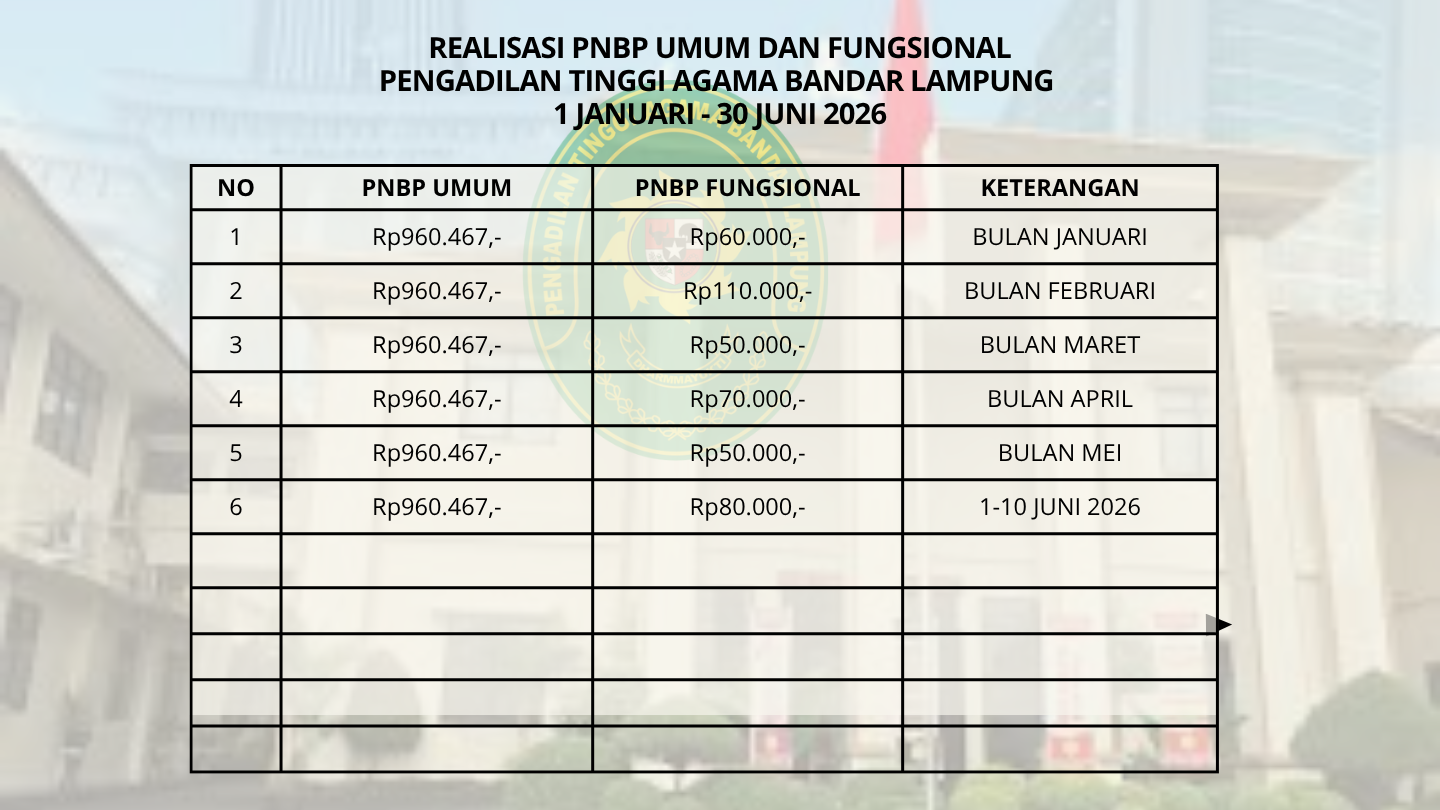 REALISASI PNBP UMUM DAN FUNGSIONAL
PENGADILAN TINGGI AGAMA BANDAR LAMPUNG
1 JANUARI - 30 JUNI 2026

| NO | PNBP UMUM | PNBP FUNGSIONAL | KETERANGAN |
|---|---|---|---|
| 1 | Rp960.467,- | Rp60.000,- | BULAN JANUARI |
| 2 | Rp960.467,- | Rp110.000,- | BULAN FEBRUARI |
| 3 | Rp960.467,- | Rp50.000,- | BULAN MARET |
| 4 | Rp960.467,- | Rp70.000,- | BULAN APRIL |
| 5 | Rp960.467,- | Rp50.000,- | BULAN MEI |
| 6 | Rp960.467,- | Rp80.000,- | 1-10 JUNI 2026 |
| | | | |
| | | | |
| | | | |
| | | | |
| | | | |